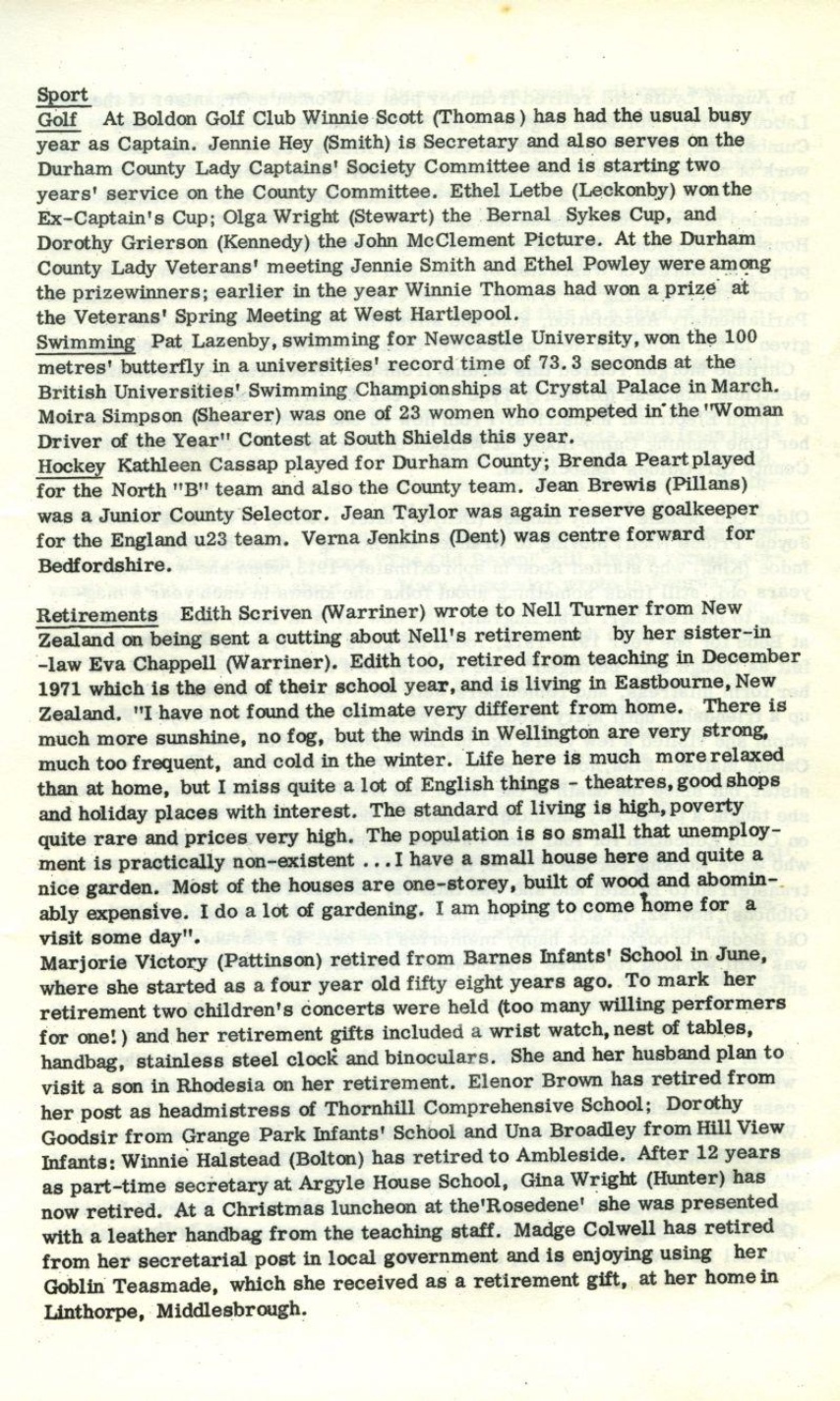 Sport
Golf At Boldon Golf Club Winnie Scott (Thomas) has had the usual busy year as Captain. Jennie Hey (Smith) is Secretary and also serves on the Durham County Lady Captains' Society Committee and is starting two years' service on the County Committee. Ethel Letbe (Leckonby) won the Ex-Captain's Cup; Olga Wright (Stewart) the Bernal Sykes Cup, and Dorothy Grierson (Kennedy) the John McClement Picture. At the Durham County Lady Veterans' meeting Jennie Smith and Ethel Powley were among the prizewinners; earlier in the year Winnie Thomas had won a prize at the Veterans' Spring Meeting at West Hartlepool.
Swimming Pat Lazenby, swimming for Newcastle University, won the 100 metres' butterfly in a universities' record time of 73.3 seconds at the British Universities' Swimming Championships at Crystal Palace in March. Moira Simpson (Shearer) was one of 23 women who competed in the "Woman Driver of the Year" Contest at South Shields this year.
Hockey Kathleen Cassap played for Durham County; Brenda Peart played for the North "B" team and also the County team. Jean Brewis (Pillans) was a Junior County Selector. Jean Taylor was again reserve goalkeeper for the England u23 team. Verna Jenkins (Dent) was centre forward for Bedfordshire.

Retirements Edith Scriven (Warriner) wrote to Nell Turner from New Zealand on being sent a cutting about Nell's retirement by her sister-in-law Eva Chappell (Warriner). Edith too, retired from teaching in December 1971 which is the end of their school year, and is living in Eastbourne, New Zealand. "I have not found the climate very different from home. There is much more sunshine, no fog, but the winds in Wellington are very strong, much too frequent, and cold in the winter. Life here is much more relaxed than at home, but I miss quite a lot of English things - theatres, good shops and holiday places with interest. The standard of living is high, poverty quite rare and prices very high. The population is so small that unemployment is practically non-existent ... I have a small house here and quite a nice garden. Most of the houses are one-storey, built of wood and abominably expensive. I do a lot of gardening. I am hoping to come home for a visit some day".
Marjorie Victory (Pattinson) retired from Barnes Infants' School in June, where she started as a four year old fifty eight years ago. To mark her retirement two children's concerts were held (too many willing performers for one!) and her retirement gifts included a wrist watch, nest of tables, handbag, stainless steel clock and binoculars. She and her husband plan to visit a son in Rhodesia on her retirement. Elenor Brown has retired from her post as headmistress of Thornhill Comprehensive School; Dorothy Goodsir from Grange Park Infants' School and Una Broadley from Hill View Infants: Winnie Halstead (Bolton) has retired to Ambleside. After 12 years as part-time secretary at Argyle House School, Gina Wright (Hunter) has now retired. At a Christmas luncheon at the'Rosedene' she was presented with a leather handbag from the teaching staff. Madge Colwell has retired from her secretarial post in local government and is enjoying using her Goblin Teasmade, which she received as a retirement gift, at her home in Linthorpe, Middlesbrough.